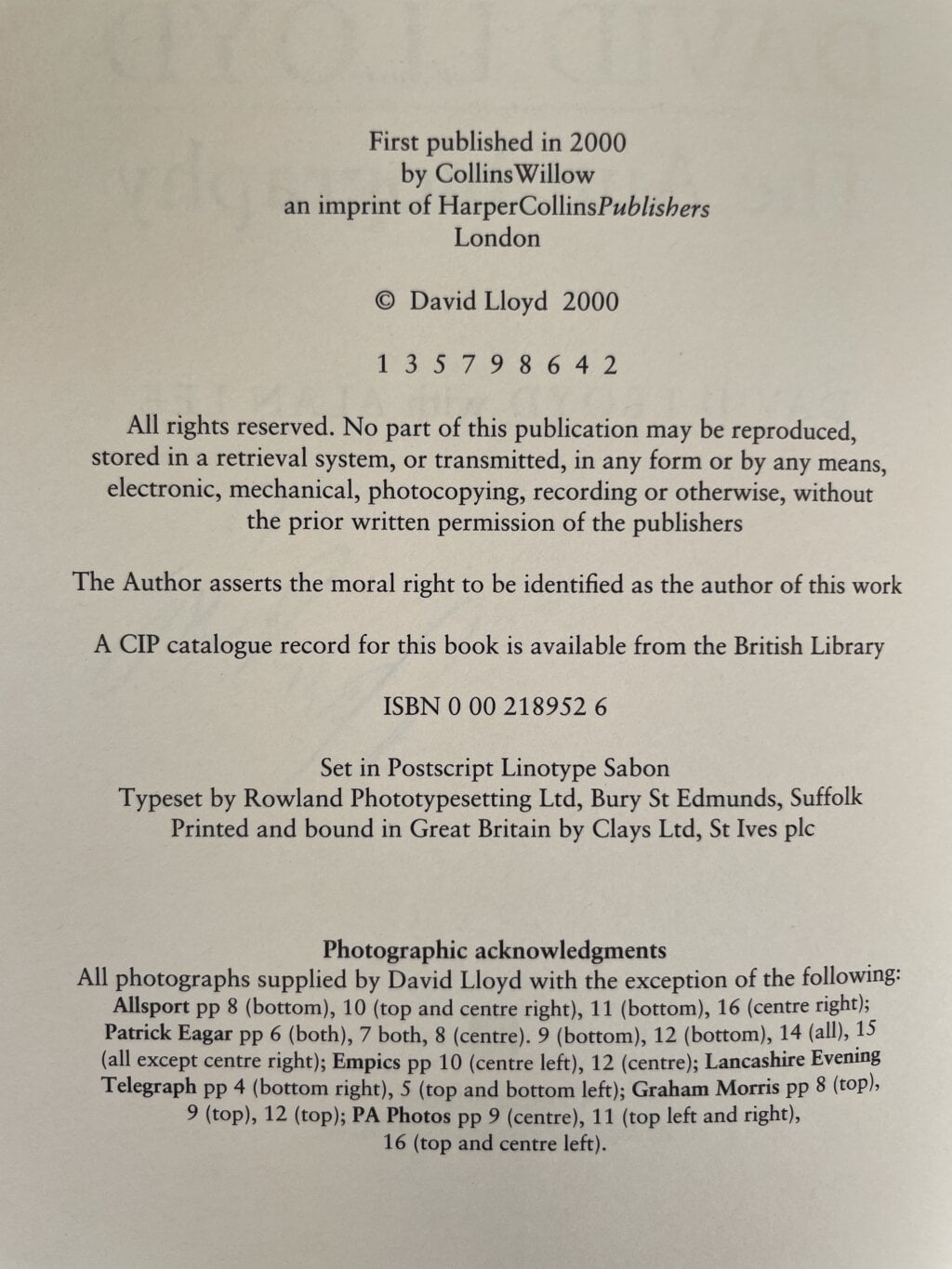 First published in 2000
by CollinsWillow
an imprint of HarperCollinsPublishers
London

© David Lloyd 2000

1 3 5 7 9 8 6 4 2

All rights reserved. No part of this publication may be reproduced, stored in a retrieval system, or transmitted, in any form or by any means, electronic, mechanical, photocopying, recording or otherwise, without the prior written permission of the publishers

The Author asserts the moral right to be identified as the author of this work

A CIP catalogue record for this book is available from the British Library

ISBN 0 00 218952 6

Set in Postscript Linotype Sabon
Typeset by Rowland Phototypesetting Ltd, Bury St Edmunds, Suffolk
Printed and bound in Great Britain by Clays Ltd, St Ives plc

Photographic acknowledgments
All photographs supplied by David Lloyd with the exception of the following: Allsport pp 8 (bottom), 10 (top and centre right), 11 (bottom), 16 (centre right); Patrick Eagar pp 6 (both), 7 both, 8 (centre). 9 (bottom), 12 (bottom), 14 (all), 15 (all except centre right); Empics pp 10 (centre left), 12 (centre); Lancashire Evening Telegraph pp 4 (bottom right), 5 (top and bottom left); Graham Morris pp 8 (top), 9 (top), 12 (top); PA Photos pp 9 (centre), 11 (top left and right), 16 (top and centre left).